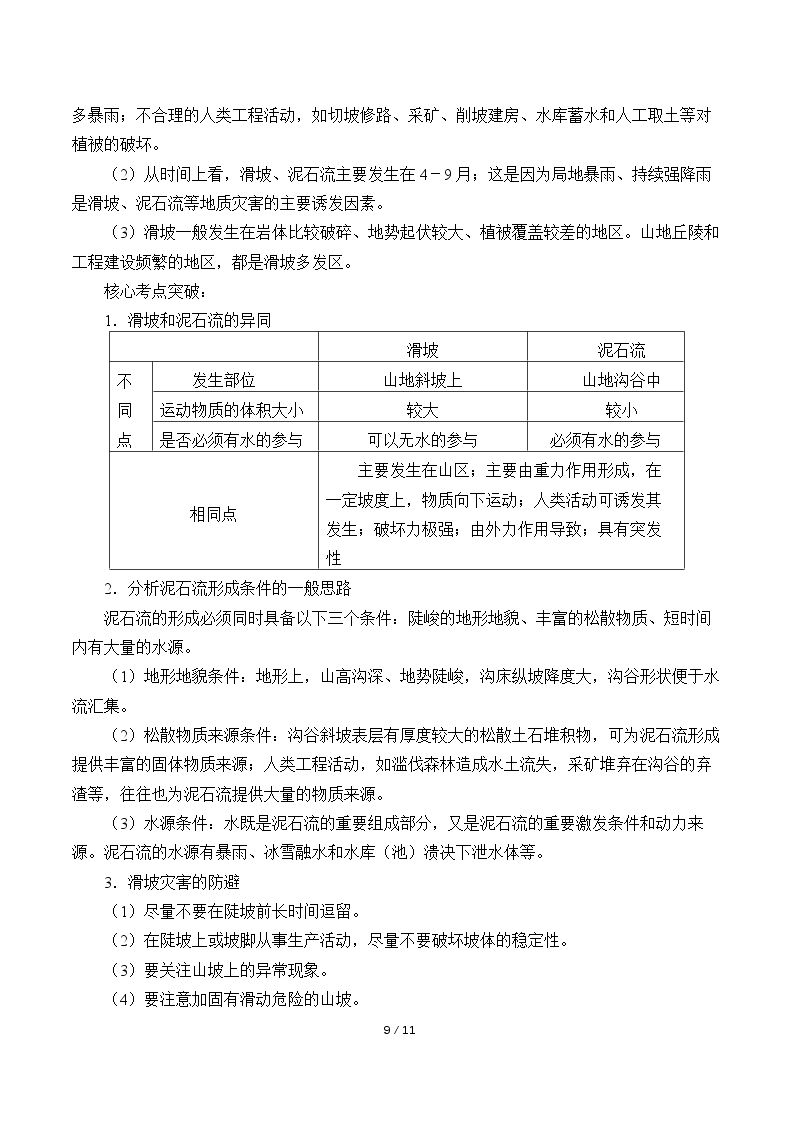 多暴雨；不合理的人类工程活动，如切坡修路、采矿、削坡建房、水库蓄水和人工取土等对植被的破坏。

（2）从时间上看，滑坡、泥石流主要发生在4－9月；这是因为局地暴雨、持续强降雨是滑坡、泥石流等地质灾害的主要诱发因素。

（3）滑坡一般发生在岩体比较破碎、地势起伏较大、植被覆盖较差的地区。山地丘陵和工程建设频繁的地区，都是滑坡多发区。

核心考点突破：

1．滑坡和泥石流的异同

|  |  | 滑坡 | 泥石流 |
|---|---|---|---|
| 不同点 | 发生部位 | 山地斜坡上 | 山地沟谷中 |
|  | 运动物质的体积大小 | 较大 | 较小 |
|  | 是否必须有水的参与 | 可以无水的参与 | 必须有水的参与 |
| 相同点 |  | 主要发生在山区；主要由重力作用形成，在一定坡度上，物质向下运动；人类活动可诱发其发生；破坏力极强；由外力作用导致；具有突发性 |  |

2．分析泥石流形成条件的一般思路

泥石流的形成必须同时具备以下三个条件：陡峻的地形地貌、丰富的松散物质、短时间内有大量的水源。

（1）地形地貌条件：地形上，山高沟深、地势陡峻，沟床纵坡降度大，沟谷形状便于水流汇集。

（2）松散物质来源条件：沟谷斜坡表层有厚度较大的松散土石堆积物，可为泥石流形成提供丰富的固体物质来源；人类工程活动，如滥伐森林造成水土流失，采矿堆弃在沟谷的弃渣等，往往也为泥石流提供大量的物质来源。

（3）水源条件：水既是泥石流的重要组成部分，又是泥石流的重要激发条件和动力来源。泥石流的水源有暴雨、冰雪融水和水库（池）溃决下泄水体等。

3．滑坡灾害的防避

（1）尽量不要在陡坡前长时间逗留。

（2）在陡坡上或坡脚从事生产活动，尽量不要破坏坡体的稳定性。

（3）要关注山坡上的异常现象。

（4）要注意加固有滑动危险的山坡。

9 / 11